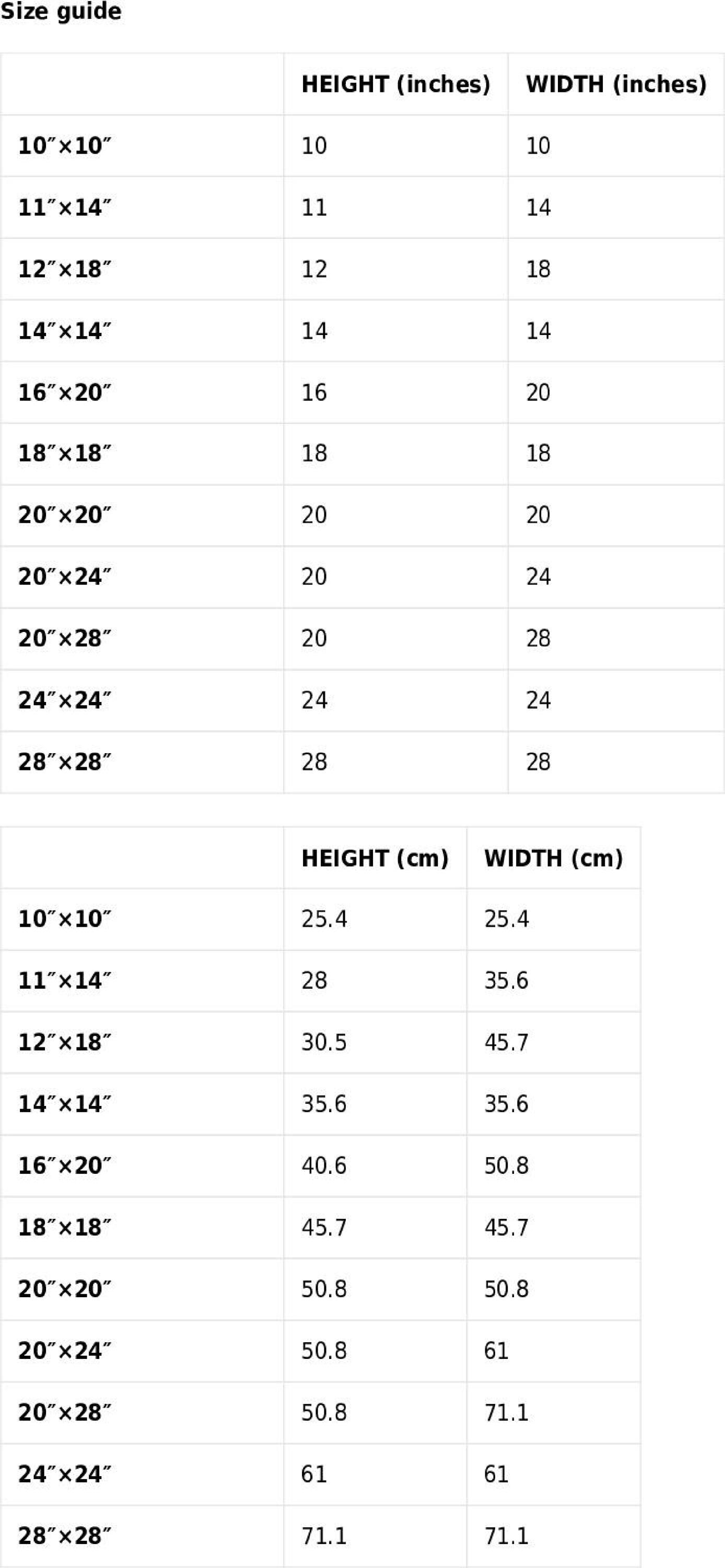 Size guide

| | HEIGHT (inches) | WIDTH (inches) |
|---|---|---|
| 10″×10″ | 10 | 10 |
| 11″×14″ | 11 | 14 |
| 12″×18″ | 12 | 18 |
| 14″×14″ | 14 | 14 |
| 16″×20″ | 16 | 20 |
| 18″×18″ | 18 | 18 |
| 20″×20″ | 20 | 20 |
| 20″×24″ | 20 | 24 |
| 20″×28″ | 20 | 28 |
| 24″×24″ | 24 | 24 |
| 28″×28″ | 28 | 28 |

| | HEIGHT (cm) | WIDTH (cm) |
|---|---|---|
| 10″×10″ | 25.4 | 25.4 |
| 11″×14″ | 28 | 35.6 |
| 12″×18″ | 30.5 | 45.7 |
| 14″×14″ | 35.6 | 35.6 |
| 16″×20″ | 40.6 | 50.8 |
| 18″×18″ | 45.7 | 45.7 |
| 20″×20″ | 50.8 | 50.8 |
| 20″×24″ | 50.8 | 61 |
| 20″×28″ | 50.8 | 71.1 |
| 24″×24″ | 61 | 61 |
| 28″×28″ | 71.1 | 71.1 |